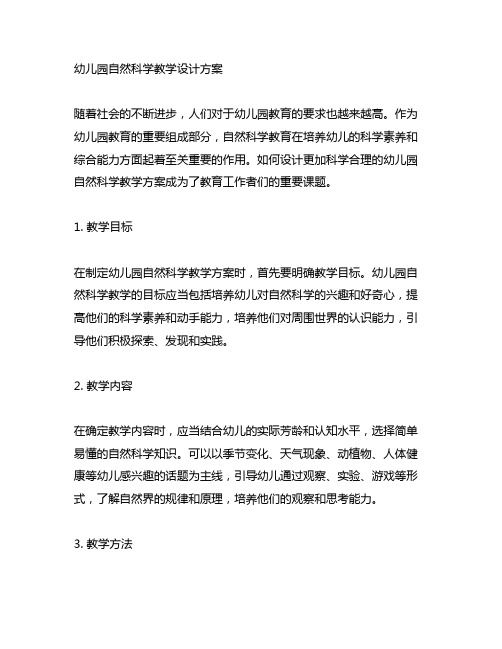 幼儿园自然科学教学设计方案

随着社会的不断进步，人们对于幼儿园教育的要求也越来越高。作为幼儿园教育的重要组成部分，自然科学教育在培养幼儿的科学素养和综合能力方面起着至关重要的作用。如何设计更加科学合理的幼儿园自然科学教学方案成为了教育工作者们的重要课题。

1. 教学目标

在制定幼儿园自然科学教学方案时，首先要明确教学目标。幼儿园自然科学教学的目标应当包括培养幼儿对自然科学的兴趣和好奇心，提高他们的科学素养和动手能力，培养他们对周围世界的认识能力，引导他们积极探索、发现和实践。

2. 教学内容

在确定教学内容时，应当结合幼儿的实际芳龄和认知水平，选择简单易懂的自然科学知识。可以以季节变化、天气现象、动植物、人体健康等幼儿感兴趣的话题为主线，引导幼儿通过观察、实验、游戏等形式，了解自然界的规律和原理，培养他们的观察和思考能力。

3. 教学方法